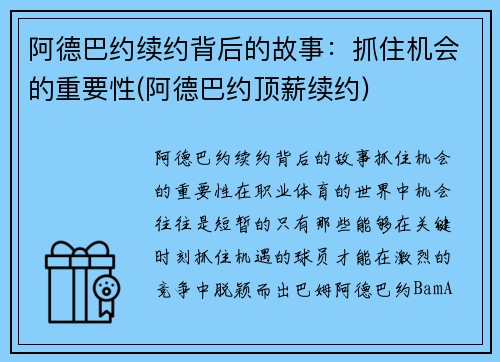 阿德巴约续约背后的故事：抓住机会的重要性(阿德巴约顶薪续约)

阿德巴约续约背后的故事抓住机会的重要性在职业体育的世界中机会往往是短暂的只有那些能够在关键时刻抓住机遇的球员才能在激烈的竞争中脱颖而出巴姆阿德巴约BamA